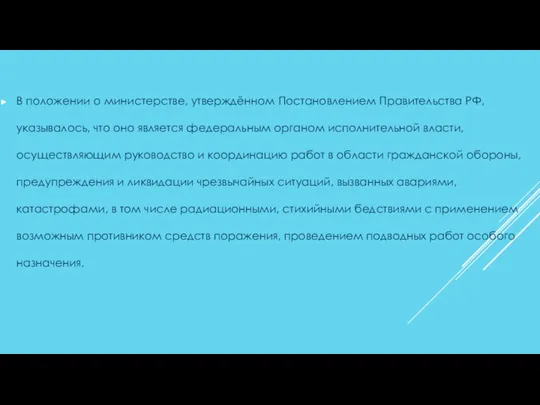 В положении о министерстве, утверждённом Постановлением Правительства РФ, указывалось, что оно является федеральным органом исполнительной власти, осуществляющим руководство и координацию работ в области гражданской обороны, предупреждения и ликвидации чрезвычайных ситуаций, вызванных авариями, катастрофами, в том числе радиационными, стихийными бедствиями с применением возможным противником средств поражения, проведением подводных работ особого назначения.